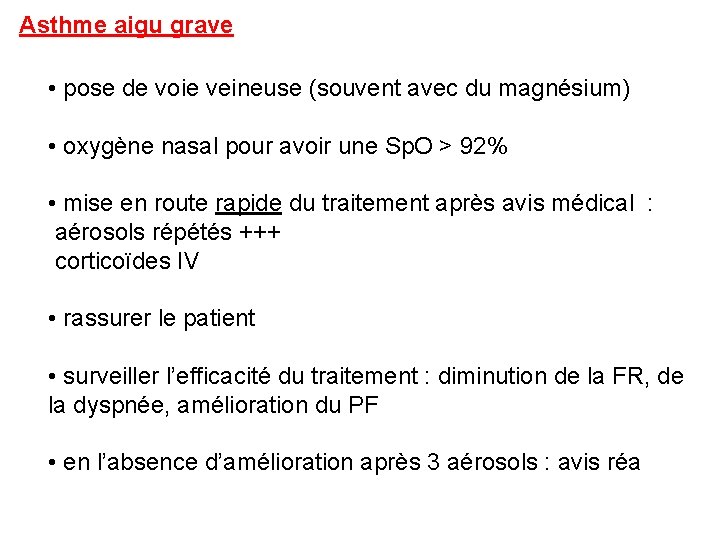 Asthme aigu grave

• pose de voie veineuse (souvent avec du magnésium)

• oxygène nasal pour avoir une SpO > 92%

• mise en route rapide du traitement après avis médical :
aérosols répétés +++
corticoïdes IV

• rassurer le patient

• surveiller l'efficacité du traitement : diminution de la FR, de la dyspnée, amélioration du PF

• en l'absence d'amélioration après 3 aérosols : avis réa